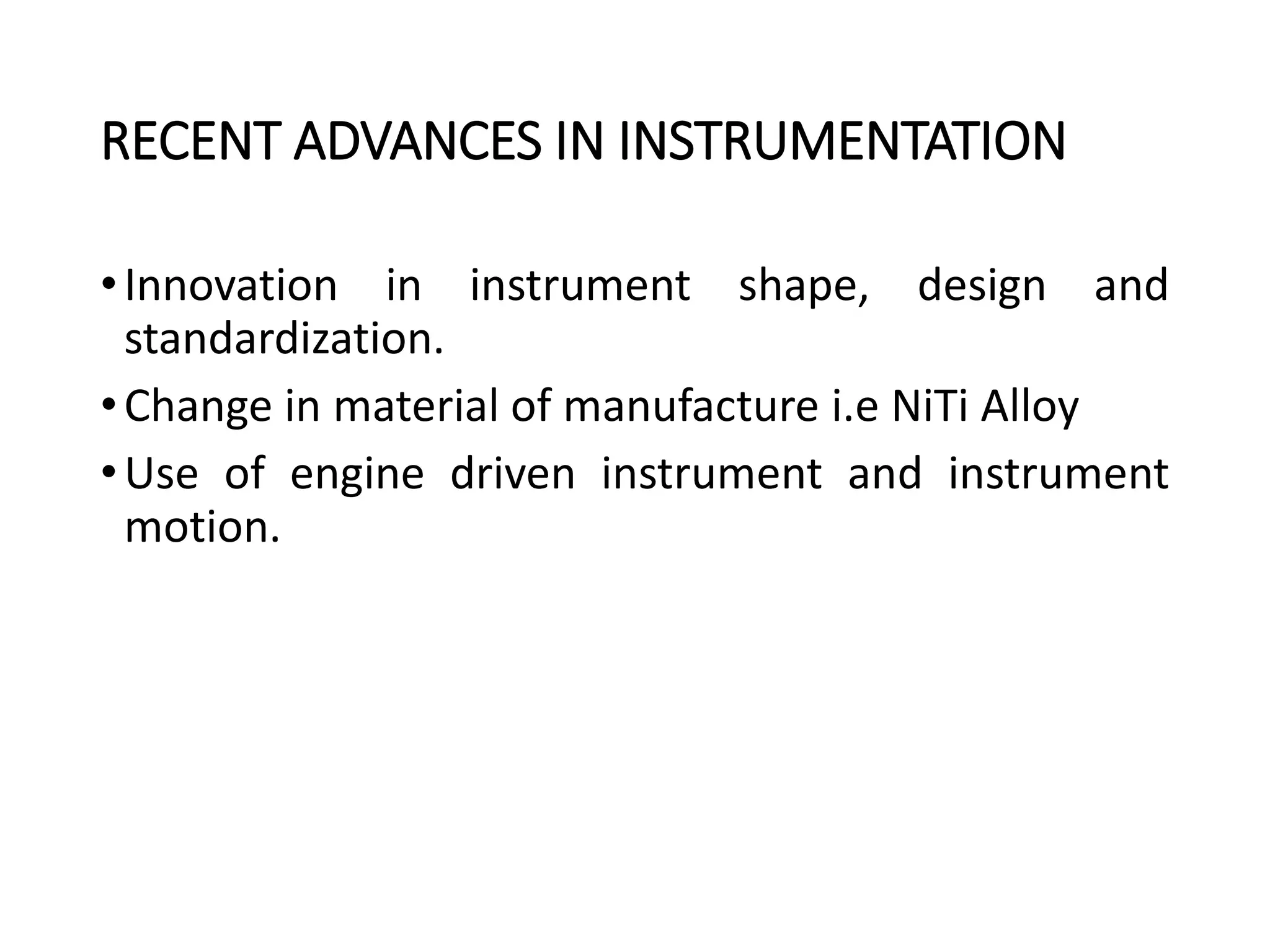 RECENT ADVANCES IN INSTRUMENTATION

• Innovation in instrument shape, design and standardization.
• Change in material of manufacture i.e NiTi Alloy
• Use of engine driven instrument and instrument motion.